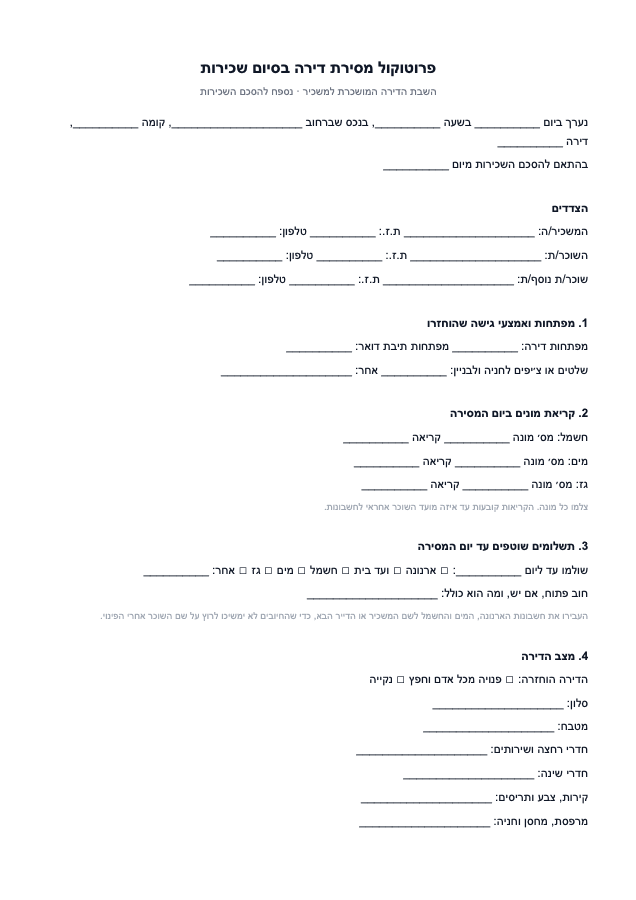 פרוטוקול מסירת דירה בסיום שכירות

השבת הדירה המושכרת למשכיר · נספח להסכם השכירות

נערך ביום ____ בשעה ____, בנכס שברחוב ____, קומה ____, דירה ____

בהתאם להסכם השכירות מיום ____

הצדדים

המשכיר/ה: ____ ת.ז.: ____ טלפון: ____

השוכר/ת: ____ ת.ז.: ____ טלפון: ____

שוכר/ת נוסף/ת: ____ ת.ז.: ____ טלפון: ____

1. מפתחות ואמצעי גישה שהוחזרו

מפתחות דירה: ____ מפתחות תיבת דואר: ____

שלטים או צ׳יפים לחניה ולבניין: ____ אחר: ____

2. קריאת מונים ביום המסירה

חשמל: מס׳ מונה ____ קריאה ____

מים: מס׳ מונה ____ קריאה ____

גז: מס׳ מונה ____ קריאה ____

צלמו כל מונה. הקריאות קובעות עד איזה מועד השוכר אחראי לחשבונות.

3. תשלומים שוטפים עד יום המסירה

שולמו עד ליום ____: ☐ ארנונה ☐ ועד בית ☐ חשמל ☐ מים ☐ גז ☐ אחר: ____

חוב פתוח, אם יש, ומה הוא כולל: ____

העבירו את חשבונות הארנונה, המים והחשמל לשם המשכיר או הדייר הבא, כדי שהחיובים לא ימשיכו לרוץ על שם השוכר אחרי הפינוי.

4. מצב הדירה

הדירה הוחזרה: ☐ פנויה מכל אדם וחפץ ☐ נקייה

סלון: ____

מטבח: ____

חדרי רחצה ושירותים: ____

חדרי שינה: ____

קירות, צבע ותריסים: ____

מרפסת, מחסן וחניה: ____